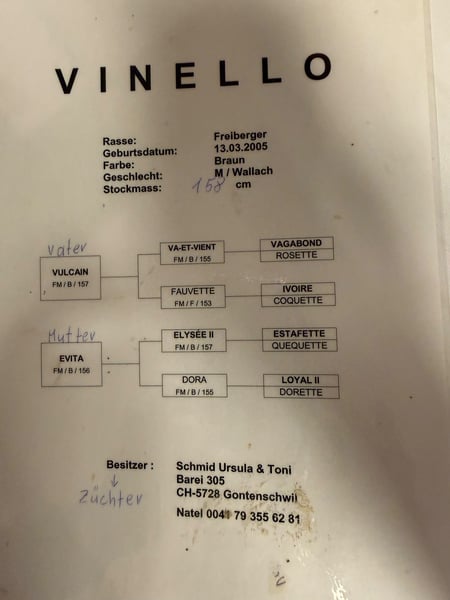 VINELLO

Rasse: Freiberger
Geburtsdatum: 13.03.2005
Farbe: Braun
Geschlecht: M / Wallach
Stockmass: 158 cm

Vater

VULCAIN
FM / B / 157

VA-ET-VIENT
FM / B / 155

VAGABOND
ROSETTE

FAUVETTE
FM / F / 153

IVOIRE
COQUETTE

Mutter

EVITA
FM / B / 156

ELYSÉE II
FM / B / 157

ESTAFETTE
QUEQUETTE

DORA
FM / B / 155

LOYAL II
DORETTE

Besitzer :
↓
Züchter

Schmid Ursula & Toni
Barei 305
CH-5728 Gontenschwil

Natel 0041 79 355 62 81